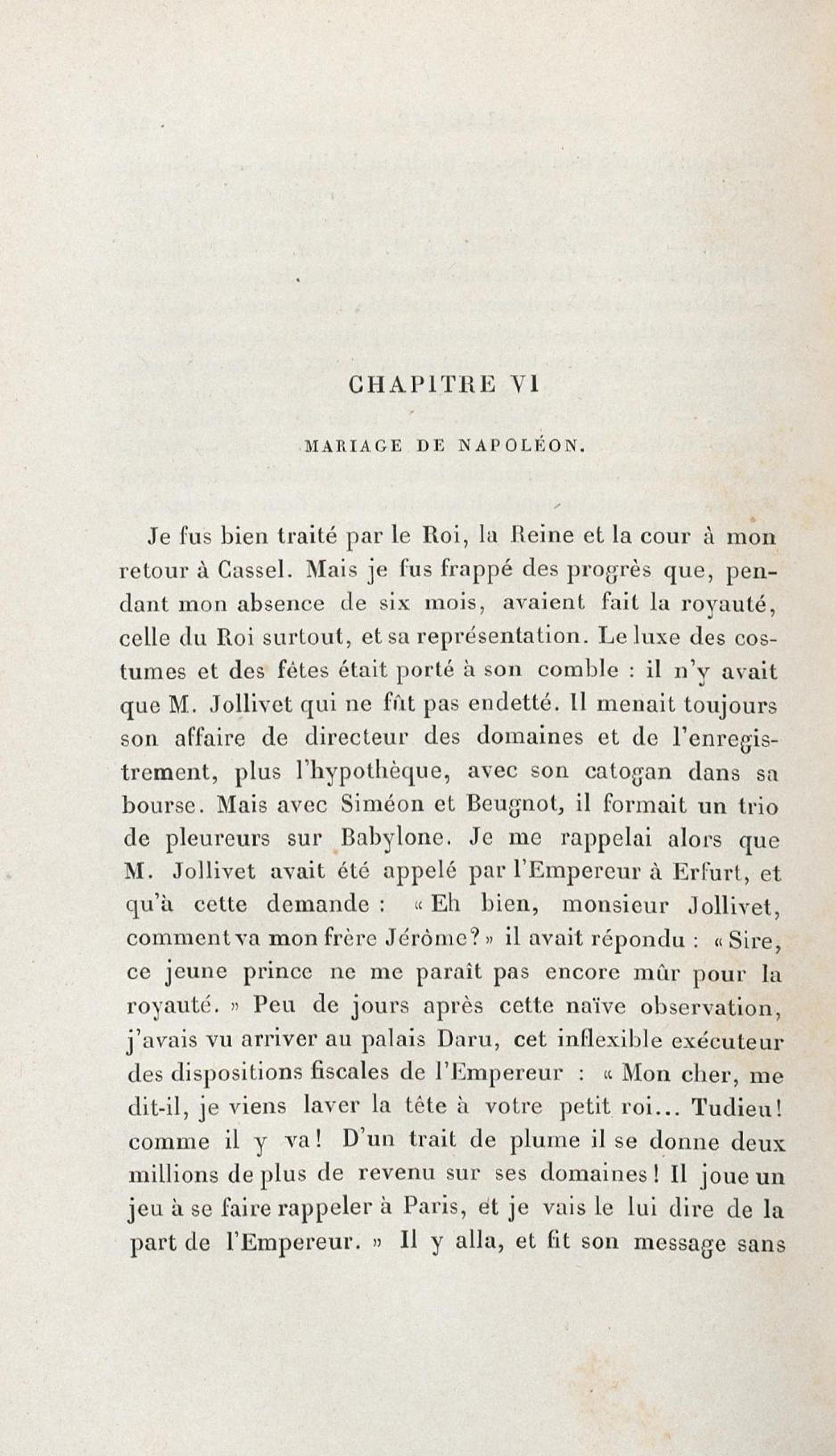 CHAPITRE VI

MARIAGE DE NAPOLÉON.

Je fus bien traité par le Roi, la Reine et la cour à mon retour à Cassel. Mais je fus frappé des progrès que, pendant mon absence de six mois, avaient fait la royauté, celle du Roi surtout, et sa représentation. Le luxe des costumes et des fêtes était porté à son comble : il n'y avait que M. Jollivet qui ne fût pas endetté. Il menait toujours son affaire de directeur des domaines et de l'enregistrement, plus l'hypothèque, avec son catogan dans sa bourse. Mais avec Siméon et Beugnot, il formait un trio de pleureurs sur Babylone. Je me rappelai alors que M. Jollivet avait été appelé par l'Empereur à Erfurt, et qu'à cette demande : « Eh bien, monsieur Jollivet, comment va mon frère Jérôme? » il avait répondu : « Sire, ce jeune prince ne me paraît pas encore mûr pour la royauté. » Peu de jours après cette naïve observation, j'avais vu arriver au palais Daru, cet inflexible exécuteur des dispositions fiscales de l'Empereur : « Mon cher, me dit-il, je viens laver la tête à votre petit roi... Tudieu! comme il y va! D'un trait de plume il se donne deux millions de plus de revenu sur ses domaines! Il joue un jeu à se faire rappeler à Paris, et je vais le lui dire de la part de l'Empereur. » Il y alla, et fit son message sans